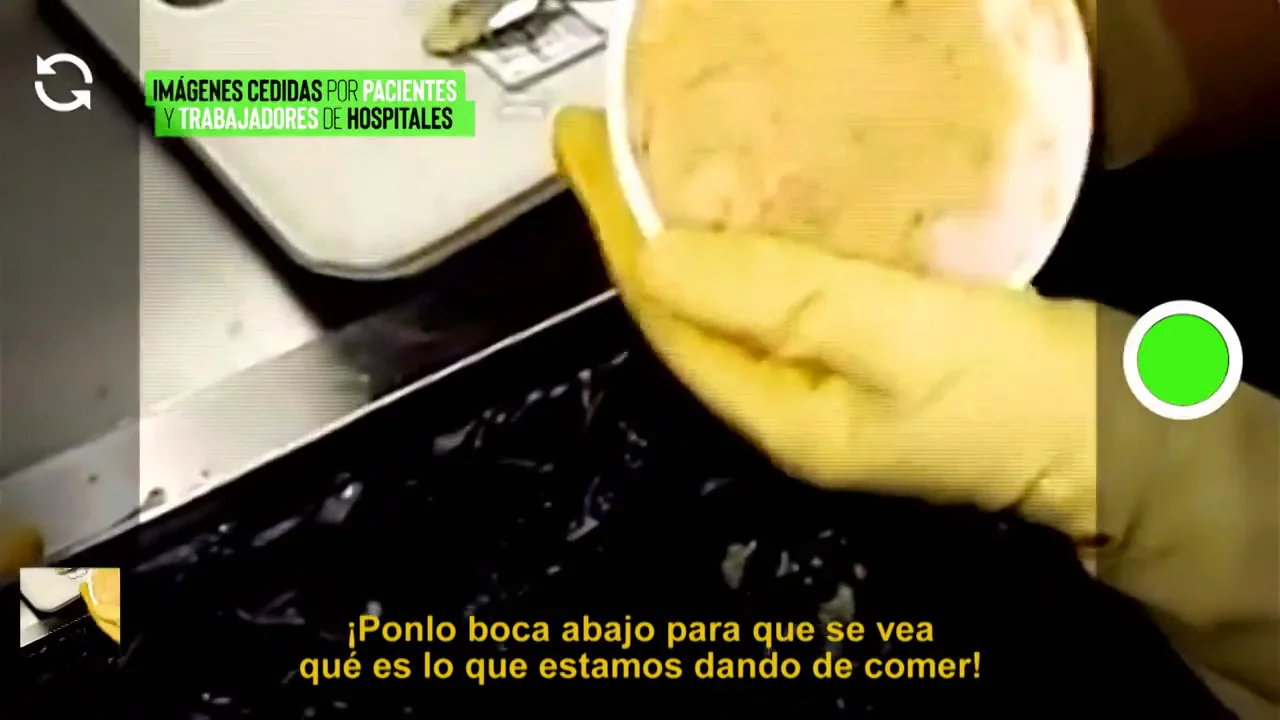 IMÁGENES CEDIDAS POR PACIENTES
Y TRABAJADORES DE HOSPITALES

¡Ponlo boca abajo para que se vea qué es lo que estamos dando de comer!